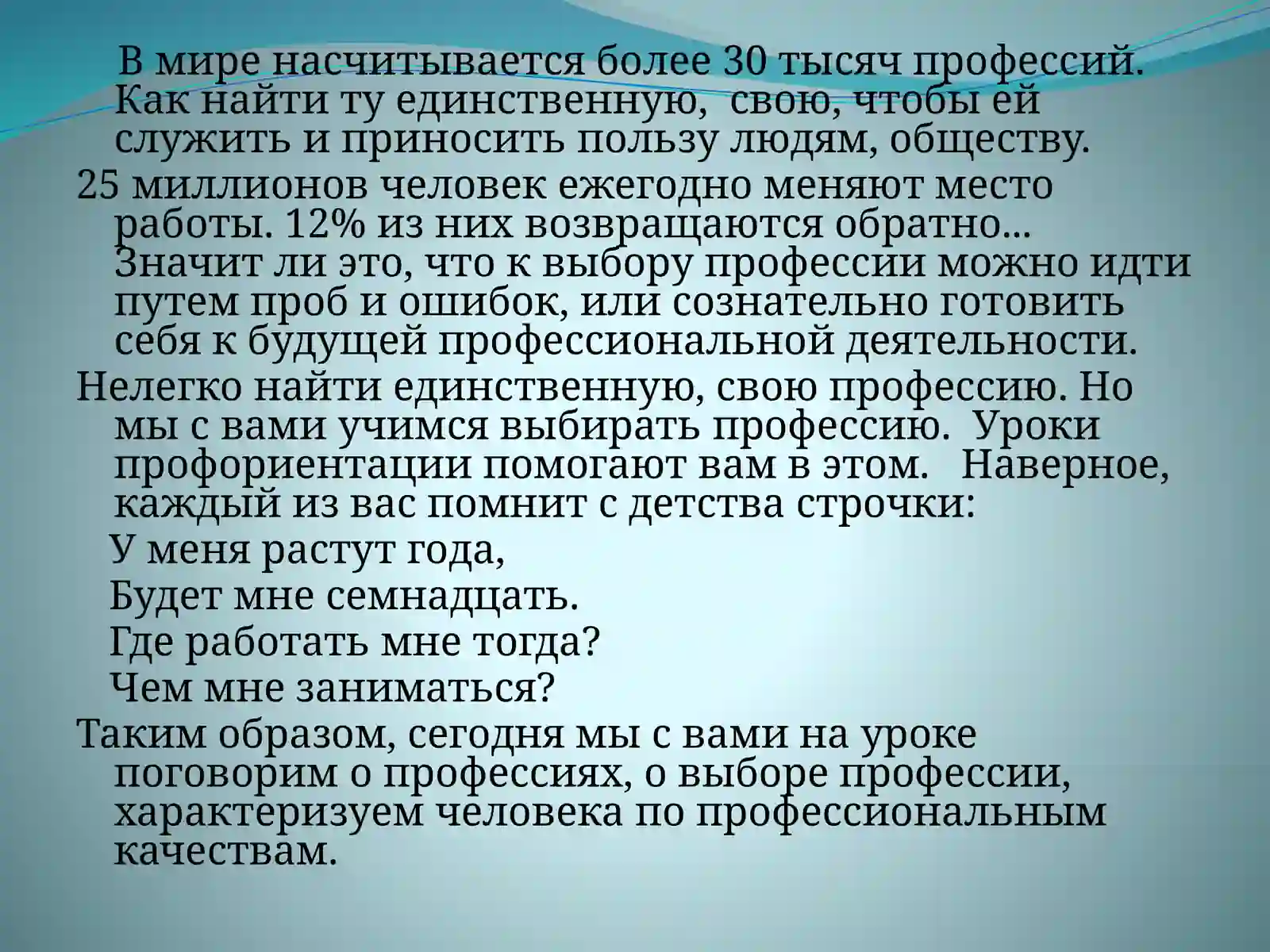 В мире насчитывается более 30 тысяч профессий. Как найти ту единственную, свою, чтобы ей служить и приносить пользу людям, обществу.

25 миллионов человек ежегодно меняют место работы. 12% из них возвращаются обратно... Значит ли это, что к выбору профессии можно идти путем проб и ошибок, или сознательно готовить себя к будущей профессиональной деятельности.

Нелегко найти единственную, свою профессию. Но мы с вами учимся выбирать профессию. Уроки профориентации помогают вам в этом. Наверное, каждый из вас помнит с детства строчки:

У меня растут года,
Будет мне семнадцать.
Где работать мне тогда?
Чем мне заниматься?

Таким образом, сегодня мы с вами на уроке поговорим о профессиях, о выборе профессии, характеризуем человека по профессиональным качествам.